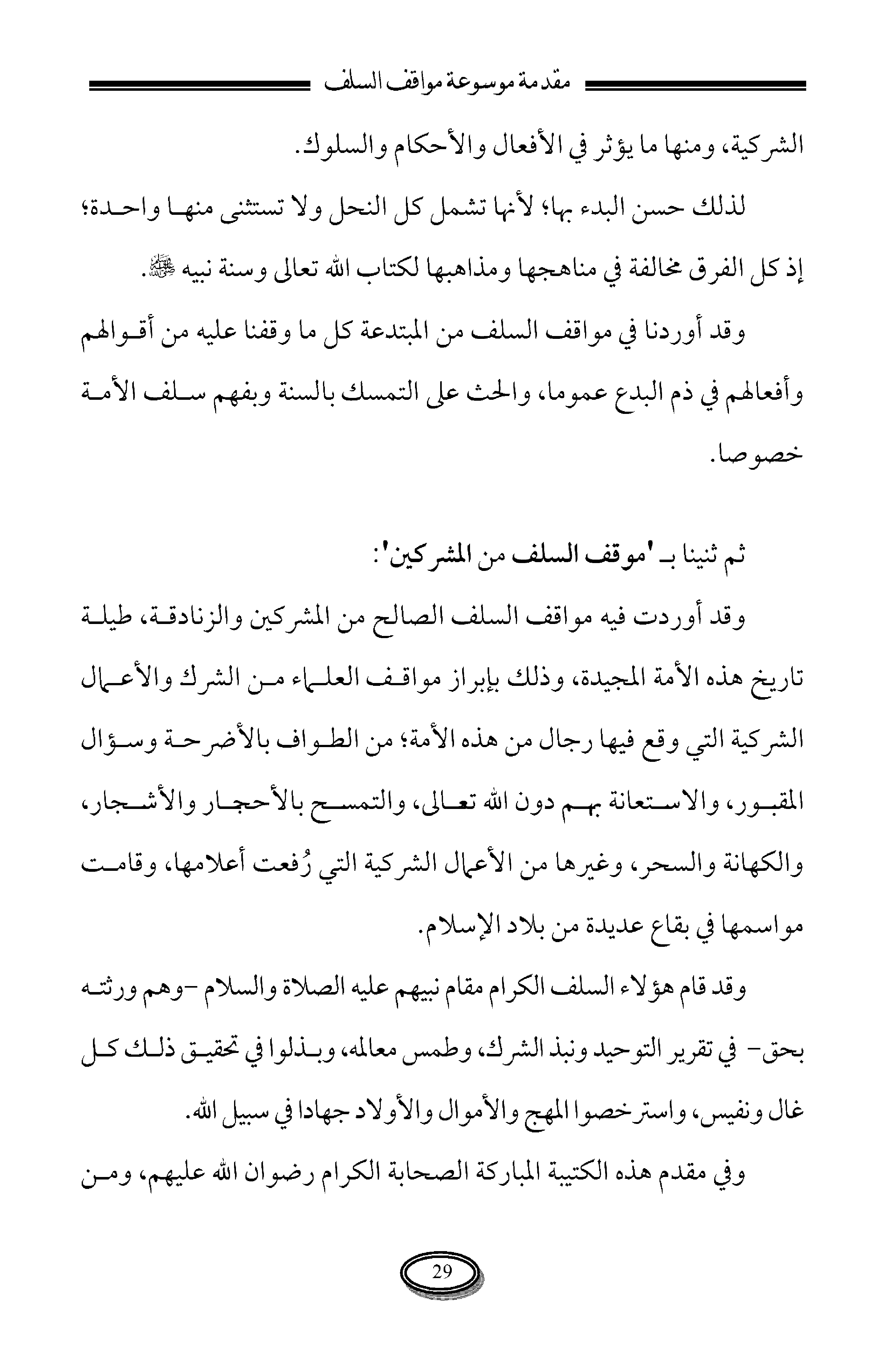 مقدمة موسوعة مواقف السلف

الشركية، ومنها ما يؤثر في الأفعال والأحكام والسلوك.

لذلك حسن البدء بها؛ لأنها تشمل كل النحل ولا تستثنى منها واحدة؛ إذ كل الفرق مخالفة في مناهجها ومذاهبها لكتاب الله تعالى وسنة نبيه ﷺ.

وقد أوردنا في مواقف السلف من المبتدعة كل ما وقفنا عليه من أقوالهم وأفعالهم في ذم البدع عموما، والحث على التمسك بالسنة وبفهم سلف الأمة خصوصا.

ثم ثنينا بـ 'موقف السلف من المشركين':

وقد أوردت فيه مواقف السلف الصالح من المشركين والزنادقة، طيلة تاريخ هذه الأمة المجيدة، وذلك بإبراز مواقف العلماء من الشرك والأعمال الشركية التي وقع فيها رجال من هذه الأمة؛ من الطواف بالأضرحة وسؤال المقبور، والاستعانة بهم دون الله تعالى، والتمسح بالأحجار والأشجار، والكهانة والسحر، وغيرها من الأعمال الشركية التي رُفعت أعلامها، وقامت مواسمها في بقاع عديدة من بلاد الإسلام.

وقد قام هؤلاء السلف الكرام مقام نبيهم عليه الصلاة والسلام -وهم ورثته بحق- في تقرير التوحيد ونبذ الشرك، وطمس معالمه، وبذلوا في تحقيق ذلك كل غال ونفيس، واسترخصوا المهج والأموال والأولاد جهادا في سبيل الله.

وفي مقدم هذه الكتيبة المباركة الصحابة الكرام رضوان الله عليهم، ومن

29